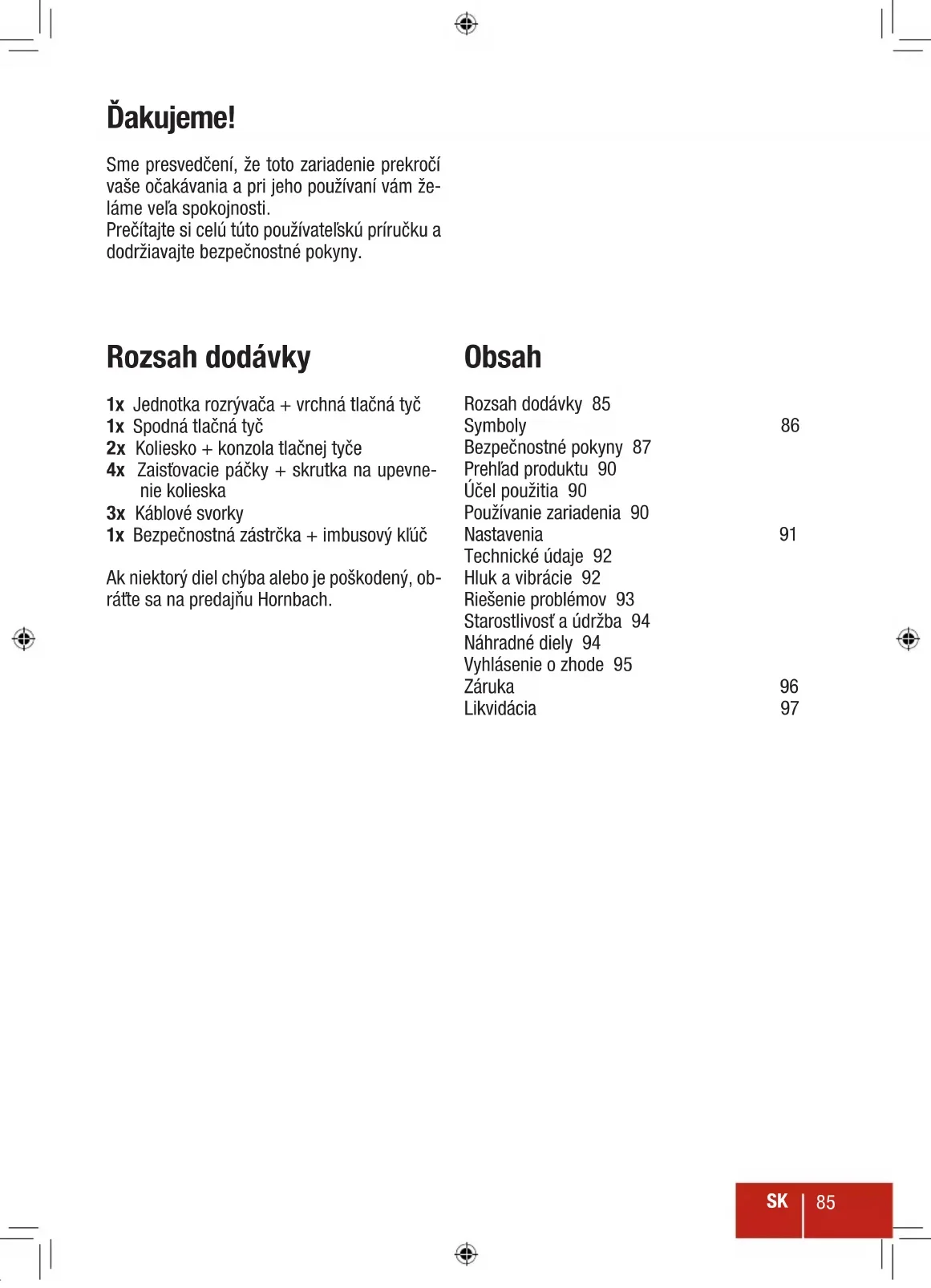 Ďakujeme!

Sme presvedčení, že toto zariadenie prekročí vaše očakávania a pri jeho používaní vám želáme veľa spokojnosti.
Prečítajte si celú túto používateľskú príručku a dodržiavajte bezpečnostné pokyny.

Rozsah dodávky

1x Jednotka rozrývača + vrchná tlačná tyč
1x Spodná tlačná tyč
2x Koliesko + konzola tlačnej tyče
4x Zaisťovacie páčky + skrutka na upevnenie kolieska
3x Káblové svorky
1x Bezpečnostná zástrčka + imbusový kľúč

Ak niektorý diel chýba alebo je poškodený, obráťte sa na predajňu Hornbach.

Obsah

Rozsah dodávky 85
Symboly 86
Bezpečnostné pokyny 87
Prehľad produktu 90
Účel použitia 90
Používanie zariadenia 90
Nastavenia 91
Technické údaje 92
Hluk a vibrácie 92
Riešenie problémov 93
Starostlivosť a údržba 94
Náhradné diely 94
Vyhlásenie o zhode 95
Záruka 96
Likvidácia 97

SK | 85